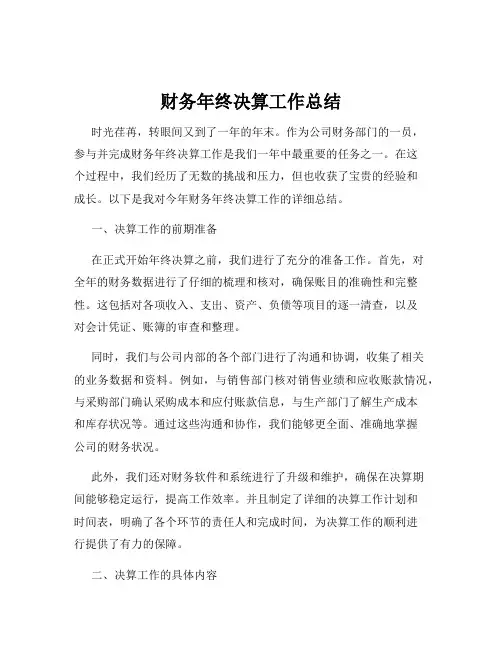 财务年终决算工作总结

时光荏苒，转眼间又到了一年的年末。作为公司财务部门的一员，参与并完成财务年终决算工作是我们一年中最重要的任务之一。在这个过程中，我们经历了无数的挑战和压力，但也收获了宝贵的经验和成长。以下是我对今年财务年终决算工作的详细总结。

一、决算工作的前期准备

在正式开始年终决算之前，我们进行了充分的准备工作。首先，对全年的财务数据进行了仔细的梳理和核对，确保账目的准确性和完整性。这包括对各项收入、支出、资产、负债等项目的逐一清查，以及对会计凭证、账簿的审查和整理。

同时，我们与公司内部的各个部门进行了沟通和协调，收集了相关的业务数据和资料。例如，与销售部门核对销售业绩和应收账款情况，与采购部门确认采购成本和应付账款信息，与生产部门了解生产成本和库存状况等。通过这些沟通和协作，我们能够更全面、准确地掌握公司的财务状况。

此外，我们还对财务软件和系统进行了升级和维护，确保在决算期间能够稳定运行，提高工作效率。并且制定了详细的决算工作计划和时间表，明确了各个环节的责任人和完成时间，为决算工作的顺利进行提供了有力的保障。

二、决算工作的具体内容